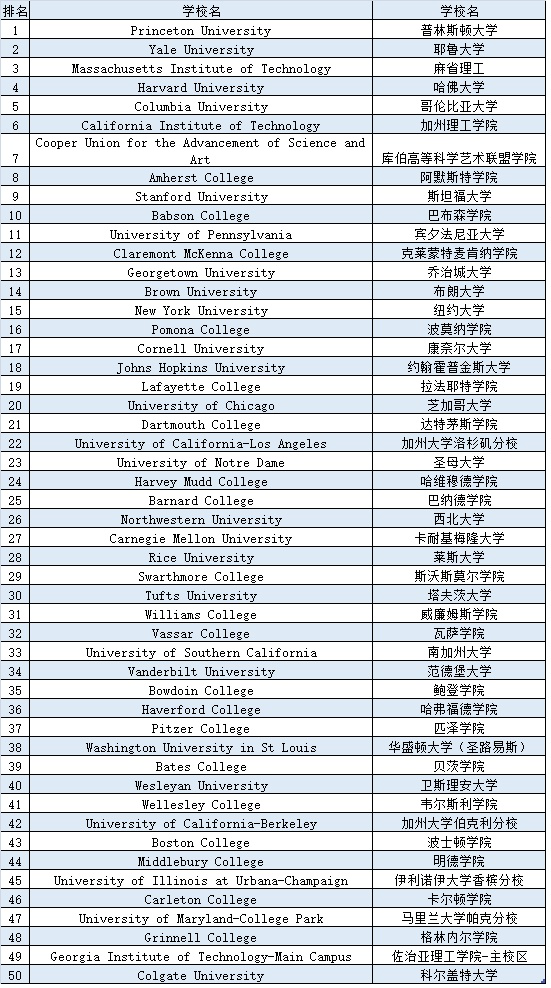 | 排名 | 学校名 | 学校名 |
|---|---|---|
| 1 | Princeton University | 普林斯顿大学 |
| 2 | Yale University | 耶鲁大学 |
| 3 | Massachusetts Institute of Technology | 麻省理工 |
| 4 | Harvard University | 哈佛大学 |
| 5 | Columbia University | 哥伦比亚大学 |
| 6 | California Institute of Technology | 加州理工学院 |
| 7 | Cooper Union for the Advancement of Science and Art | 库伯高等科学艺术联盟学院 |
| 8 | Amherst College | 阿默斯特学院 |
| 9 | Stanford University | 斯坦福大学 |
| 10 | Babson College | 巴布森学院 |
| 11 | University of Pennsylvania | 宾夕法尼亚大学 |
| 12 | Claremont McKenna College | 克莱蒙特麦肯纳学院 |
| 13 | Georgetown University | 乔治城大学 |
| 14 | Brown University | 布朗大学 |
| 15 | New York University | 纽约大学 |
| 16 | Pomona College | 波莫纳学院 |
| 17 | Cornell University | 康奈尔大学 |
| 18 | Johns Hopkins University | 约翰霍普金斯大学 |
| 19 | Lafayette College | 拉法耶特学院 |
| 20 | University of Chicago | 芝加哥大学 |
| 21 | Dartmouth College | 达特茅斯学院 |
| 22 | University of California-Los Angeles | 加州大学洛杉矶分校 |
| 23 | University of Notre Dame | 圣母大学 |
| 24 | Harvey Mudd College | 哈维穆德学院 |
| 25 | Barnard College | 巴纳德学院 |
| 26 | Northwestern University | 西北大学 |
| 27 | Carnegie Mellon University | 卡耐基梅隆大学 |
| 28 | Rice University | 莱斯大学 |
| 29 | Swarthmore College | 斯沃斯莫尔学院 |
| 30 | Tufts University | 塔夫茨大学 |
| 31 | Williams College | 威廉姆斯学院 |
| 32 | Vassar College | 瓦萨学院 |
| 33 | University of Southern California | 南加州大学 |
| 34 | Vanderbilt University | 范德堡大学 |
| 35 | Bowdoin College | 鲍登学院 |
| 36 | Haverford College | 哈弗福德学院 |
| 37 | Pitzer College | 匹泽学院 |
| 38 | Washington University in St Louis | 华盛顿大学（圣路易斯） |
| 39 | Bates College | 贝茨学院 |
| 40 | Wesleyan University | 卫斯理安大学 |
| 41 | Wellesley College | 韦尔斯利学院 |
| 42 | University of California-Berkeley | 加州大学伯克利分校 |
| 43 | Boston College | 波士顿学院 |
| 44 | Middlebury College | 明德学院 |
| 45 | University of Illinois at Urbana-Champaign | 伊利诺伊大学香槟分校 |
| 46 | Carleton College | 卡尔顿学院 |
| 47 | University of Maryland-College Park | 马里兰大学帕克分校 |
| 48 | Grinnell College | 格林内尔学院 |
| 49 | Georgia Institute of Technology-Main Campus | 佐治亚理工学院-主校区 |
| 50 | Colgate University | 科尔盖特大学 |